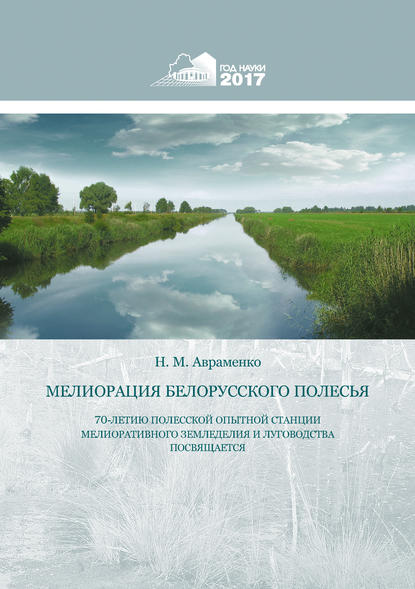 ГОД НАУКИ 2017

Н. М. Авраменко

МЕЛИОРАЦИЯ БЕЛОРУССКОГО ПОЛЕСЬЯ

70-ЛЕТИЮ ПОЛЕССКОЙ ОПЫТНОЙ СТАНЦИИ МЕЛИОРАТИВНОГО ЗЕМЛЕДЕЛИЯ И ЛУГОВОДСТВА ПОСВЯЩАЕТСЯ